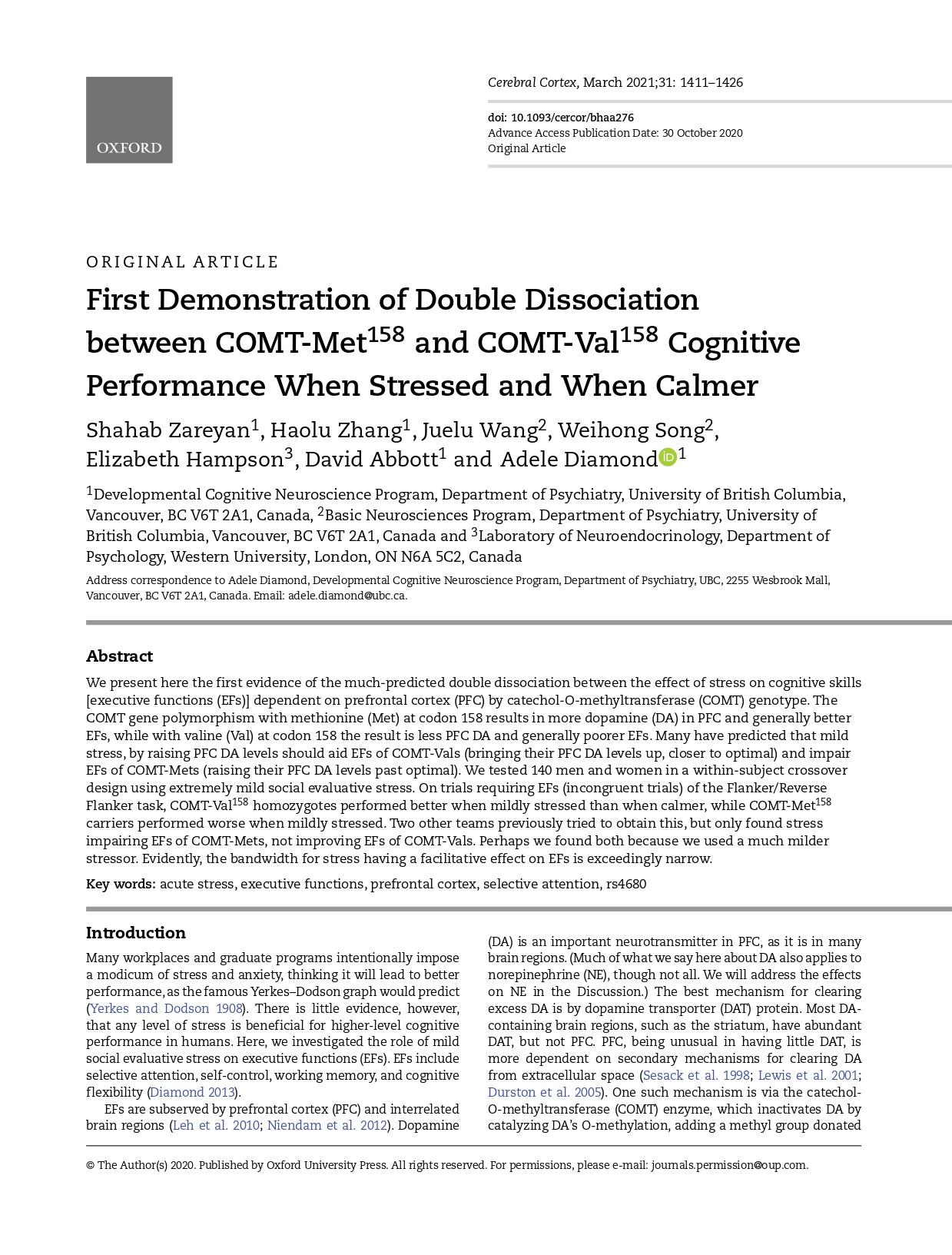 OXFORD

Cerebral Cortex, March 2021;31: 1411–1426

doi: 10.1093/cercor/bhaa276
Advance Access Publication Date: 30 October 2020
Original Article

ORIGINAL ARTICLE

First Demonstration of Double Dissociation between COMT-Met$^{158}$ and COMT-Val$^{158}$ Cognitive Performance When Stressed and When Calmer

Shahab Zareyan$^{1}$, Haolu Zhang$^{1}$, Juelu Wang$^{2}$, Weihong Song$^{2}$, Elizabeth Hampson$^{3}$, David Abbott$^{1}$ and Adele Diamond$^{1}$

$^{1}$Developmental Cognitive Neuroscience Program, Department of Psychiatry, University of British Columbia, Vancouver, BC V6T 2A1, Canada, $^{2}$Basic Neurosciences Program, Department of Psychiatry, University of British Columbia, Vancouver, BC V6T 2A1, Canada and $^{3}$Laboratory of Neuroendocrinology, Department of Psychology, Western University, London, ON N6A 5C2, Canada

Address correspondence to Adele Diamond, Developmental Cognitive Neuroscience Program, Department of Psychiatry, UBC, 2255 Wesbrook Mall, Vancouver, BC V6T 2A1, Canada. Email: adele.diamond@ubc.ca.

Abstract

We present here the first evidence of the much-predicted double dissociation between the effect of stress on cognitive skills [executive functions (EFs)] dependent on prefrontal cortex (PFC) by catechol-O-methyltransferase (COMT) genotype. The COMT gene polymorphism with methionine (Met) at codon 158 results in more dopamine (DA) in PFC and generally better EFs, while with valine (Val) at codon 158 the result is less PFC DA and generally poorer EFs. Many have predicted that mild stress, by raising PFC DA levels should aid EFs of COMT-Vals (bringing their PFC DA levels up, closer to optimal) and impair EFs of COMT-Mets (raising their PFC DA levels past optimal). We tested 140 men and women in a within-subject crossover design using extremely mild social evaluative stress. On trials requiring EFs (incongruent trials) of the Flanker/Reverse Flanker task, COMT-Val$^{158}$ homozygotes performed better when mildly stressed than when calmer, while COMT-Met$^{158}$ carriers performed worse when mildly stressed. Two other teams previously tried to obtain this, but only found stress impairing EFs of COMT-Mets, not improving EFs of COMT-Vals. Perhaps we found both because we used a much milder stressor. Evidently, the bandwidth for stress having a facilitative effect on EFs is exceedingly narrow.

Key words: acute stress, executive functions, prefrontal cortex, selective attention, rs4680

Introduction

Many workplaces and graduate programs intentionally impose a modicum of stress and anxiety, thinking it will lead to better performance, as the famous Yerkes–Dodson graph would predict (Yerkes and Dodson 1908). There is little evidence, however, that any level of stress is beneficial for higher-level cognitive performance in humans. Here, we investigated the role of mild social evaluative stress on executive functions (EFs). EFs include selective attention, self-control, working memory, and cognitive flexibility (Diamond 2013).

EFs are subserved by prefrontal cortex (PFC) and interrelated brain regions (Leh et al. 2010; Niendam et al. 2012). Dopamine (DA) is an important neurotransmitter in PFC, as it is in many brain regions. (Much of what we say here about DA also applies to norepinephrine (NE), though not all. We will address the effects on NE in the Discussion.) The best mechanism for clearing excess DA is by dopamine transporter (DAT) protein. Most DA-containing brain regions, such as the striatum, have abundant DAT, but not PFC. PFC, being unusual in having little DAT, is more dependent on secondary mechanisms for clearing DA from extracellular space (Sesack et al. 1998; Lewis et al. 2001; Durston et al. 2005). One such mechanism is via the catechol-O-methyltransferase (COMT) enzyme, which inactivates DA by catalyzing DA's O-methylation, adding a methyl group donated

© The Author(s) 2020. Published by Oxford University Press. All rights reserved. For permissions, please e-mail: journals.permission@oup.com.